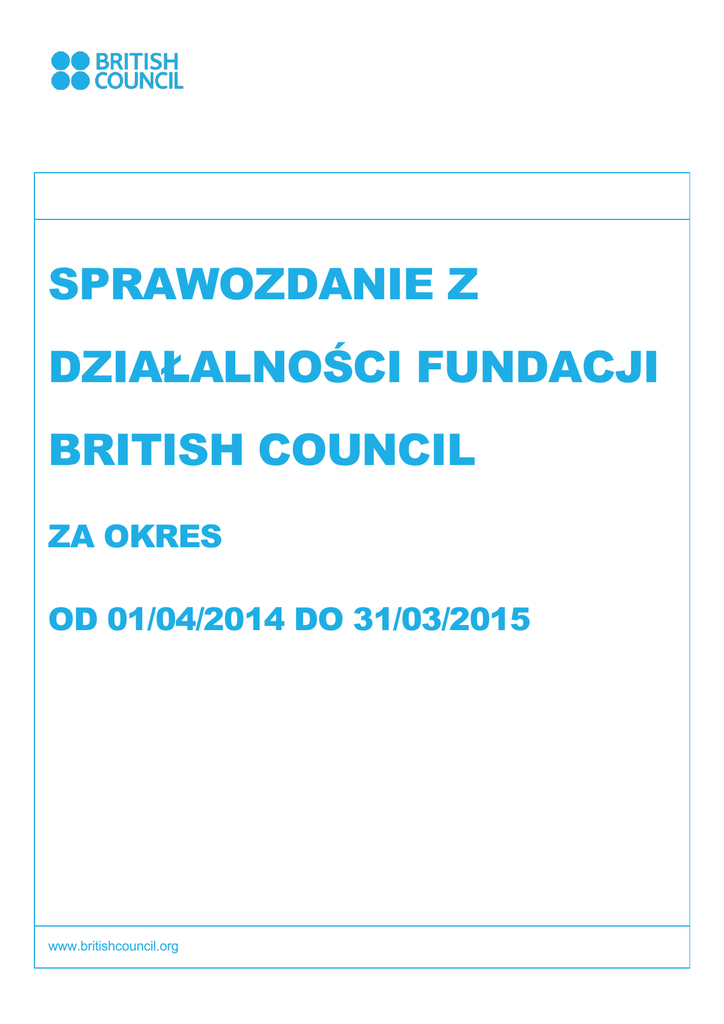 BRITISH
COUNCIL

SPRAWOZDANIE Z
DZIAŁALNOŚCI FUNDACJI
BRITISH COUNCIL

ZA OKRES

OD 01/04/2014 DO 31/03/2015

www.britishcouncil.org